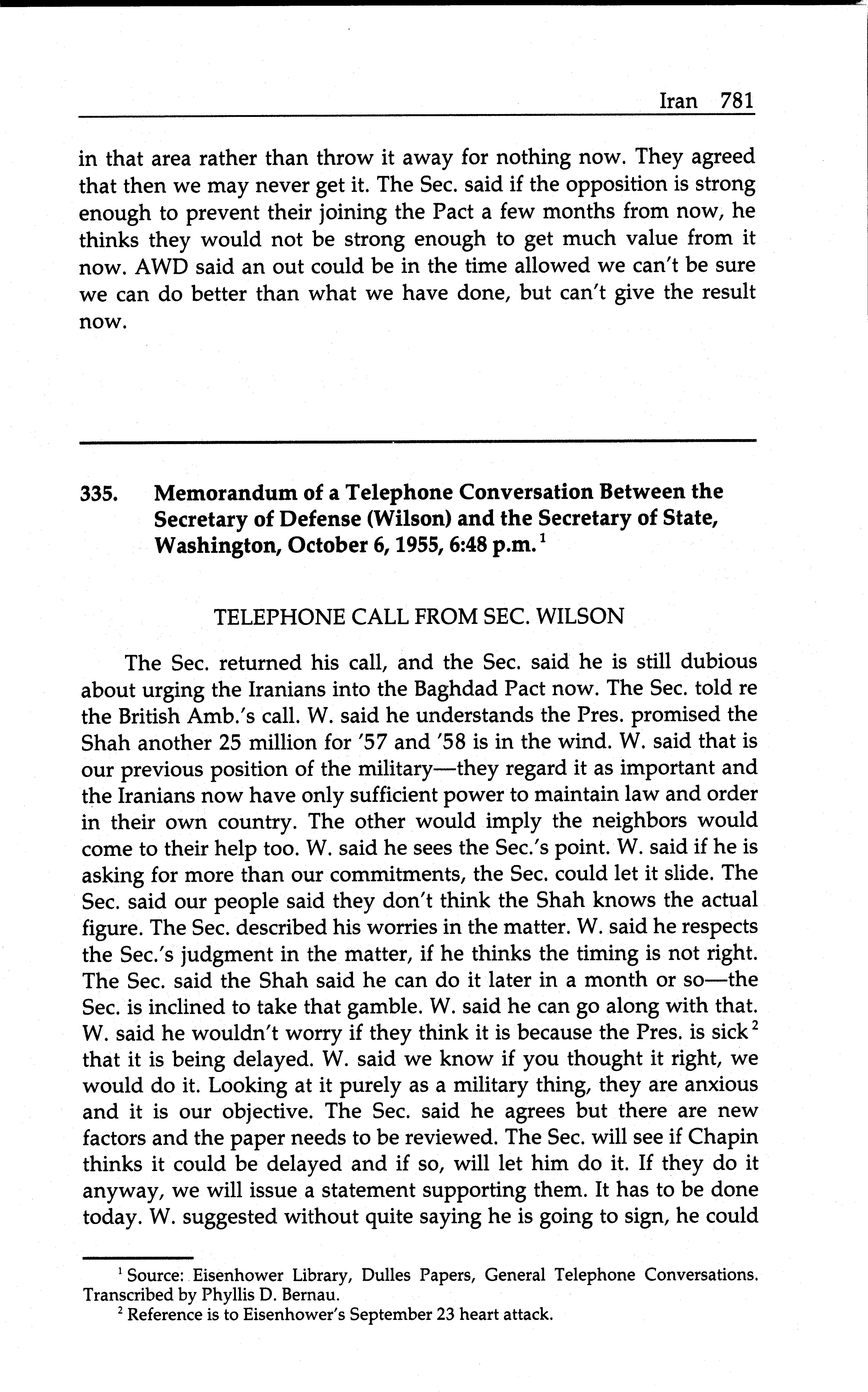 Iran 781

in that area rather than throw it away for nothing now. They agreed that then we may never get it. The Sec. said if the opposition is strong enough to prevent their joining the Pact a few months from now, he thinks they would not be strong enough to get much value from it now. AWD said an out could be in the time allowed we can't be sure we can do better than what we have done, but can't give the result now.

335. Memorandum of a Telephone Conversation Between the Secretary of Defense (Wilson) and the Secretary of State, Washington, October 6, 1955, 6:48 p.m.$^1$

TELEPHONE CALL FROM SEC. WILSON

The Sec. returned his call, and the Sec. said he is still dubious about urging the Iranians into the Baghdad Pact now. The Sec. told re the British Amb.'s call. W. said he understands the Pres. promised the Shah another 25 million for '57 and '58 is in the wind. W. said that is our previous position of the military—they regard it as important and the Iranians now have only sufficient power to maintain law and order in their own country. The other would imply the neighbors would come to their help too. W. said he sees the Sec.'s point. W. said if he is asking for more than our commitments, the Sec. could let it slide. The Sec. said our people said they don't think the Shah knows the actual figure. The Sec. described his worries in the matter. W. said he respects the Sec.'s judgment in the matter, if he thinks the timing is not right. The Sec. said the Shah said he can do it later in a month or so—the Sec. is inclined to take that gamble. W. said he can go along with that. W. said he wouldn't worry if they think it is because the Pres. is sick$^2$ that it is being delayed. W. said we know if you thought it right, we would do it. Looking at it purely as a military thing, they are anxious and it is our objective. The Sec. said he agrees but there are new factors and the paper needs to be reviewed. The Sec. will see if Chapin thinks it could be delayed and if so, will let him do it. If they do it anyway, we will issue a statement supporting them. It has to be done today. W. suggested without quite saying he is going to sign, he could

$^1$ Source: Eisenhower Library, Dulles Papers, General Telephone Conversations. Transcribed by Phyllis D. Bernau.
$^2$ Reference is to Eisenhower's September 23 heart attack.